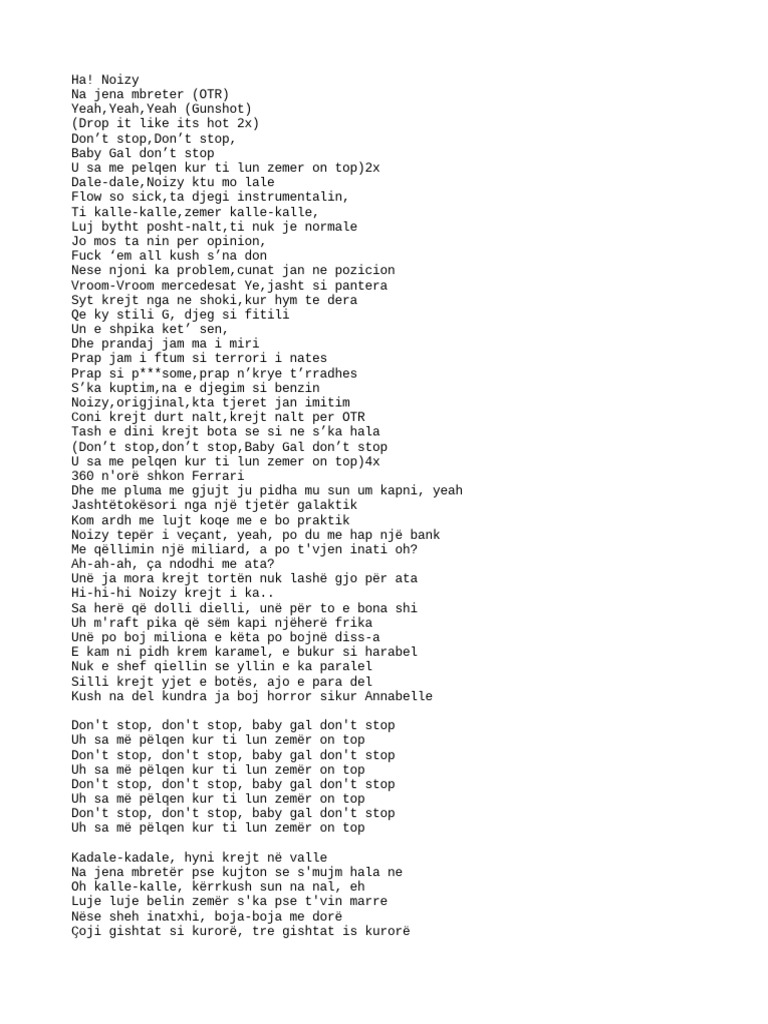 Ha! Noizy
Na jena mbreter (OTR)
Yeah,Yeah,Yeah (Gunshot)
(Drop it like its hot 2x)
Don’t stop,Don’t stop,
Baby Gal don’t stop
U sa me pelqen kur ti lun zemer on top)2x
Dale-dale,Noizy ktu mo lale
Flow so sick,ta djegi instrumentalin,
Ti kalle-kalle,zemer kalle-kalle,
Luj bytht posht-nalt,ti nuk je normale
Jo mos ta nin per opinion,
Fuck ‘em all kush s’na don
Nese njoni ka problem,cunat jan ne pozicion
Vroom-Vroom mercedesat Ye,jasht si pantera
Syt krejt nga ne shoki,kur hym te dera
Qe ky stili G, djeg si fitili
Un e shpika ket’ sen,
Dhe prandaj jam ma i miri
Prap jam i ftum si terrori i nates
Prap si p***some,prap n’krye t’rradhes
S’ka kuptim,na e djegim si benzin
Noizy,origjinal,kta tjeret jan imitim
Coni krejt durt nalt,krejt nalt per OTR
Tash e dini krejt bota se si ne s’ka hala
(Don’t stop,don’t stop,Baby Gal don’t stop
U sa me pelqen kur ti lun zemer on top)4x
360 n'orë shkon Ferrari
Dhe me pluma me gjujt ju pidha mu sun um kapni, yeah
Jashtëtokësori nga një tjetër galaktik
Kom ardh me lujt koqe me e bo praktik
Noizy tepër i veçant, yeah, po du me hap një bank
Me qëllimin një miliard, a po t'vjen inati oh?
Ah-ah-ah, ça ndodhi me ata?
Unë ja mora krejt tortën nuk lashë gjo për ata
Hi-hi-hi Noizy krejt i ka..
Sa herë që dolli dielli, unë për to e bona shi
Uh m'raft pika që sëm kapi njëherë frika
Unë po boj miliona e këta po bojnë diss-a
E kam ni pidh krem karamel, e bukur si harabel
Nuk e shef qiellin se yllin e ka paralel
Silli krejt yjet e botës, ajo e para del
Kush na del kundra ja boj horror sikur Annabelle

Don't stop, don't stop, baby gal don't stop
Uh sa më pëlqen kur ti lun zemër on top
Don't stop, don't stop, baby gal don't stop
Uh sa më pëlqen kur ti lun zemër on top
Don't stop, don't stop, baby gal don't stop
Uh sa më pëlqen kur ti lun zemër on top
Don't stop, don't stop, baby gal don't stop
Uh sa më pëlqen kur ti lun zemër on top

Kadale-kadale, hyni krejt në valle
Na jena mbretër pse kujton se s'mujm hala ne
Oh kalle-kalle, kërrkush sun na nal, eh
Luje luje belin zemër s'ka pse t'vin marre
Nëse sheh inatxhi, boja-boja me dorë
Çoji gishtat si kurorë, tre gishtat is kurorë